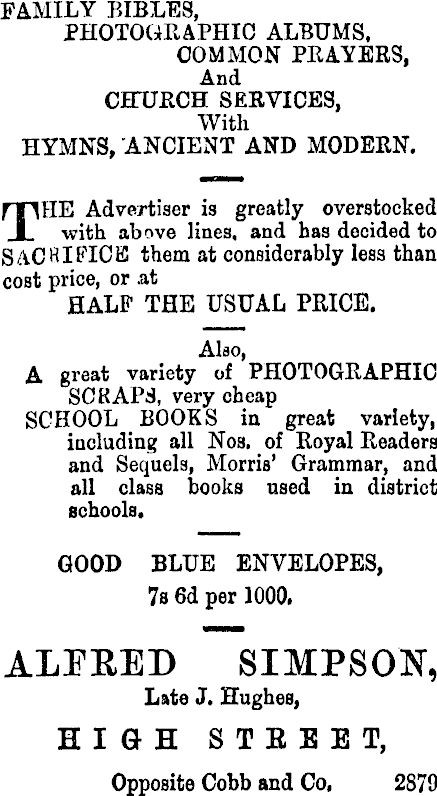 FAMILY BIBLES,
PHOTOGRAPHIC ALBUMS,
COMMON PRAYERS,
And
CHURCH SERVICES,
With
HYMNS, ANCIENT AND MODERN.

THE Advertiser is greatly overstocked with above lines, and has decided to SACRIFICE them at considerably less than cost price, or at
HALF THE USUAL PRICE.

Also,
A great variety of PHOTOGRAPHIC SCRAPS, very cheap
SCHOOL BOOKS in great variety, including all Nos. of Royal Readers and Sequels, Morris' Grammar, and all class books used in district schools.

GOOD BLUE ENVELOPES,
7s 6d per 1000.

ALFRED SIMPSON,
Late J. Hughes,
HIGH STREET,
Opposite Cobb and Co. 2879